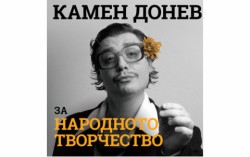 КАМЕН ДОНЕВ

ЗА
НАРОДНОТО
ТВОРЧЕСТВО